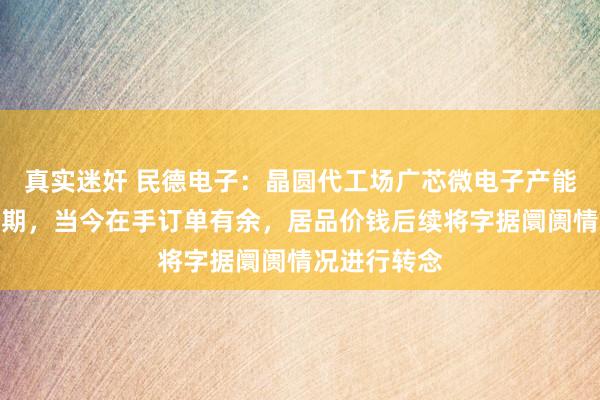 真实迷奸 民德电子：晶圆代工场广芯微电子产能
期，当今在手订单有余，居品价钱后续将字据阛阓情
将字据阛阓情况进行转念